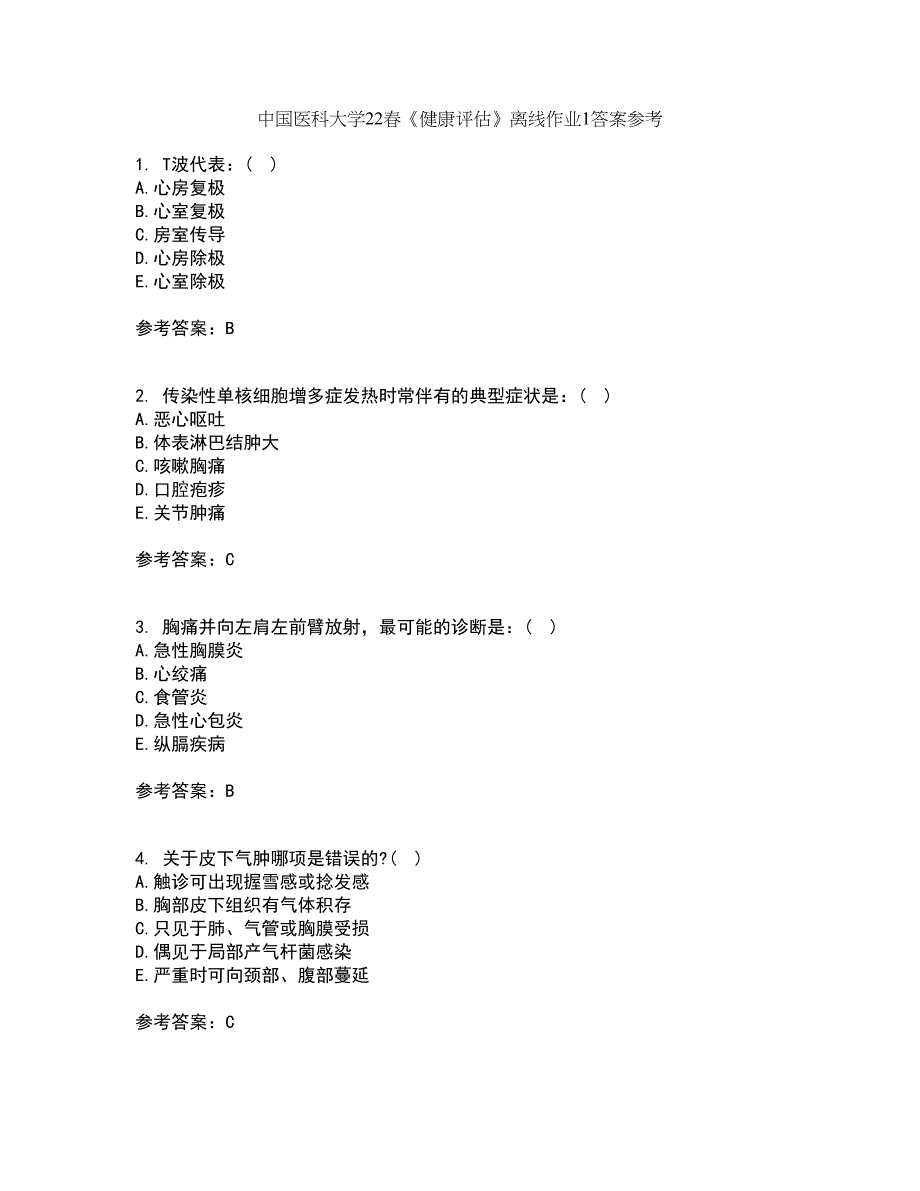 中国医科大学22春《健康评估》离线作业1答案参考

1. T波代表：（ ）
A.心房复极
B.心室复极
C.房室传导
D.心房除极
E.心室除极

参考答案：B

2. 传染性单核细胞增多症发热时常伴有的典型症状是：（ ）
A.恶心呕吐
B.体表淋巴结肿大
C.咳嗽胸痛
D.口腔疱疹
E.关节肿痛

参考答案：C

3. 胸痛并向左肩左前臂放射，最可能的诊断是：（ ）
A.急性胸膜炎
B.心绞痛
C.食管炎
D.急性心包炎
E.纵膈疾病

参考答案：B

4. 关于皮下气肿哪项是错误的?（ ）
A.触诊可出现握雪感或捻发感
B.胸部皮下组织有气体积存
C.只见于肺、气管或胸膜受损
D.偶见于局部产气杆菌感染
E.严重时可向颈部、腹部蔓延

参考答案：C